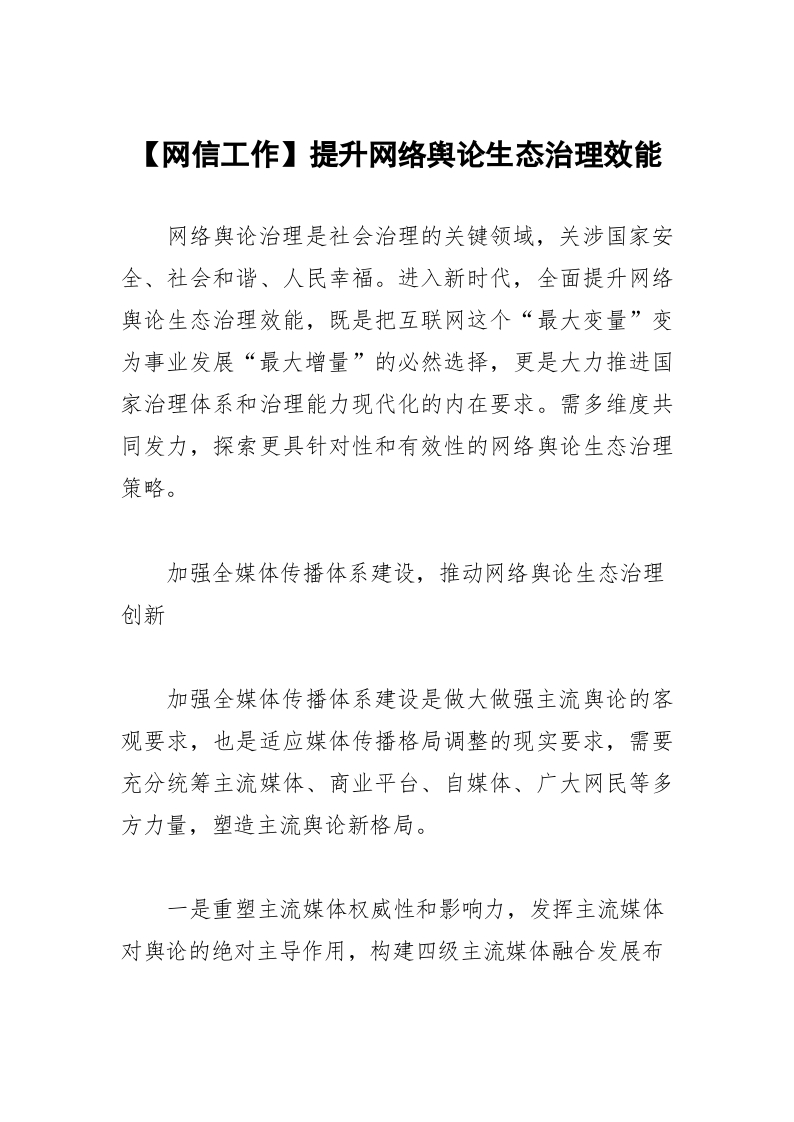 【网信工作】提升网络舆论生态治理效能

网络舆论治理是社会治理的关键领域，关涉国家安全、社会和谐、人民幸福。进入新时代，全面提升网络舆论生态治理效能，既是把互联网这个“最大变量”变为事业发展“最大增量”的必然选择，更是大力推进国家治理体系和治理能力现代化的内在要求。需多维度共同发力，探索更具针对性和有效性的网络舆论生态治理策略。

加强全媒体传播体系建设，推动网络舆论生态治理创新

加强全媒体传播体系建设是做大做强主流舆论的客观要求，也是适应媒体传播格局调整的现实要求，需要充分统筹主流媒体、商业平台、自媒体、广大网民等多方力量，塑造主流舆论新格局。

一是重塑主流媒体权威性和影响力，发挥主流媒体对舆论的绝对主导作用，构建四级主流媒体融合发展布